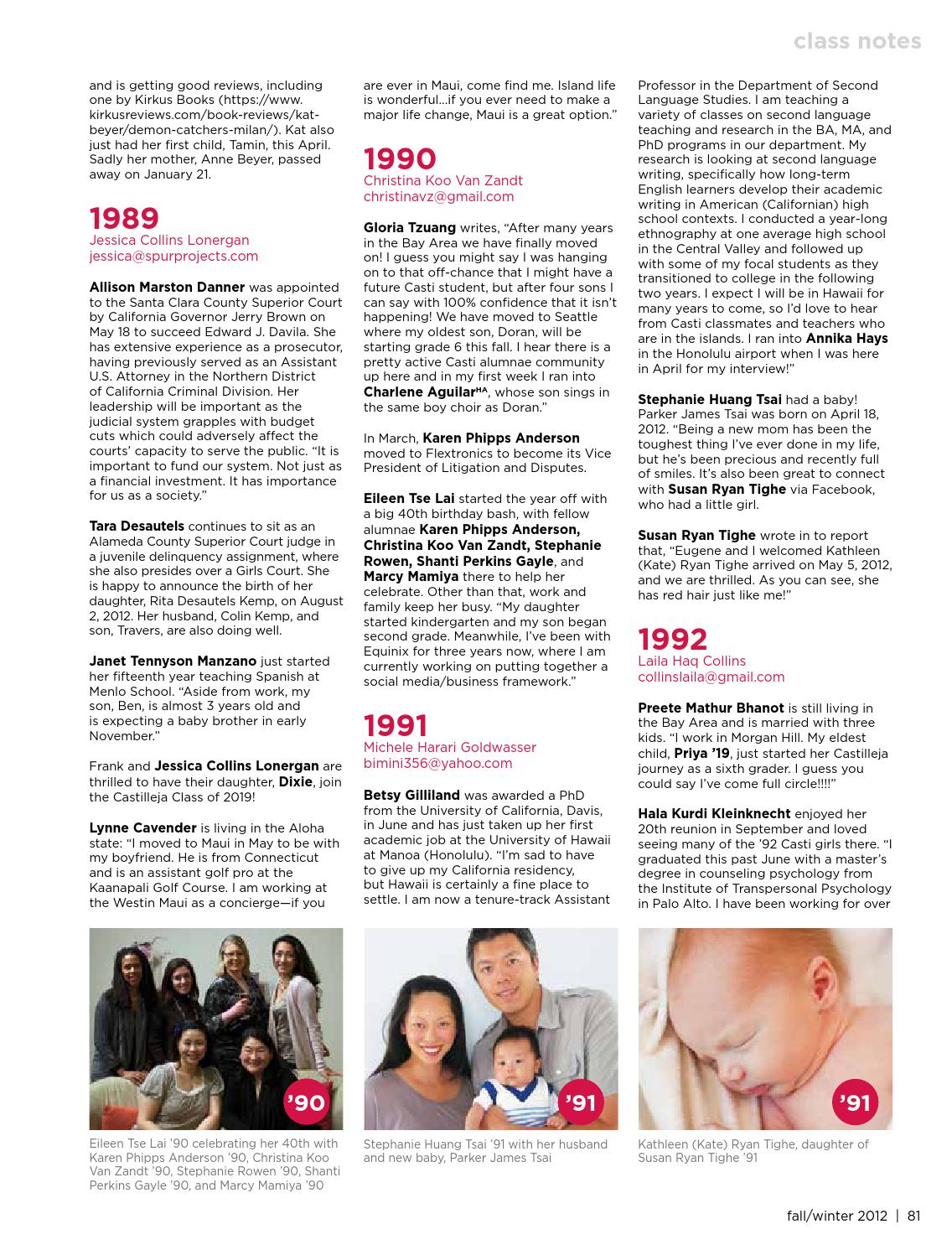 class notes

and is getting good reviews, including one by Kirkus Books (https://www.kirkusreviews.com/book-reviews/kat-beyer/demon-catchers-milan/). Kat also just had her first child, Tamin, this April. Sadly her mother, Anne Beyer, passed away on January 21.

1989
Jessica Collins Lonergan
jessica@spurprojects.com

Allison Marston Danner was appointed to the Santa Clara County Superior Court by California Governor Jerry Brown on May 18 to succeed Edward J. Davila. She has extensive experience as a prosecutor, having previously served as an Assistant U.S. Attorney in the Northern District of California Criminal Division. Her leadership will be important as the judicial system grapples with budget cuts which could adversely affect the courts' capacity to serve the public. "It is important to fund our system. Not just as a financial investment. It has importance for us as a society."

Tara Desautels continues to sit as an Alameda County Superior Court judge in a juvenile delinquency assignment, where she also presides over a Girls Court. She is happy to announce the birth of her daughter, Rita Desautels Kemp, on August 2, 2012. Her husband, Colin Kemp, and son, Travers, are also doing well.

Janet Tennyson Manzano just started her fifteenth year teaching Spanish at Menlo School. "Aside from work, my son, Ben, is almost 3 years old and is expecting a baby brother in early November."

Frank and Jessica Collins Lonergan are thrilled to have their daughter, Dixie, join the Castilleja Class of 2019!

Lynne Cavender is living in the Aloha state: "I moved to Maui in May to be with my boyfriend. He is from Connecticut and is an assistant golf pro at the Kaanapali Golf Course. I am working at the Westin Maui as a concierge—if you are ever in Maui, come find me. Island life is wonderful...if you ever need to make a major life change, Maui is a great option."

1990
Christina Koo Van Zandt
christinavz@gmail.com

Gloria Tzuang writes, "After many years in the Bay Area we have finally moved on! I guess you might say I was hanging on to that off-chance that I might have a future Casti student, but after four sons I can say with 100% confidence that it isn't happening! We have moved to Seattle where my oldest son, Doran, will be starting grade 6 this fall. I hear there is a pretty active Casti alumnae community up here and in my first week I ran into Charlene Aguilar$^{HA}$, whose son sings in the same boy choir as Doran."

In March, Karen Phipps Anderson moved to Flextronics to become its Vice President of Litigation and Disputes.

Eileen Tse Lai started the year off with a big 40th birthday bash, with fellow alumnae Karen Phipps Anderson, Christina Koo Van Zandt, Stephanie Rowen, Shanti Perkins Gayle, and Marcy Mamiya there to help her celebrate. Other than that, work and family keep her busy. "My daughter started kindergarten and my son began second grade. Meanwhile, I've been with Equinix for three years now, where I am currently working on putting together a social media/business framework."

1991
Michele Harari Goldwasser
bimini356@yahoo.com

Betsy Gilliland was awarded a PhD from the University of California, Davis, in June and has just taken up her first academic job at the University of Hawaii at Manoa (Honolulu). "I'm sad to have to give up my California residency, but Hawaii is certainly a fine place to settle. I am now a tenure-track Assistant Professor in the Department of Second Language Studies. I am teaching a variety of classes on second language teaching and research in the BA, MA, and PhD programs in our department. My research is looking at second language writing, specifically how long-term English learners develop their academic writing in American (Californian) high school contexts. I conducted a year-long ethnography at one average high school in the Central Valley and followed up with some of my focal students as they transitioned to college in the following two years. I expect I will be in Hawaii for many years to come, so I'd love to hear from Casti classmates and teachers who are in the islands. I ran into Annika Hays in the Honolulu airport when I was here in April for my interview!"

Stephanie Huang Tsai had a baby! Parker James Tsai was born on April 18, 2012. "Being a new mom has been the toughest thing I've ever done in my life, but he's been precious and recently full of smiles. It's also been great to connect with Susan Ryan Tighe via Facebook, who had a little girl.

Susan Ryan Tighe wrote in to report that, "Eugene and I welcomed Kathleen (Kate) Ryan Tighe arrived on May 5, 2012, and we are thrilled. As you can see, she has red hair just like me!"

1992
Laila Haq Collins
collinslaila@gmail.com

Preete Mathur Bhanot is still living in the Bay Area and is married with three kids. "I work in Morgan Hill. My eldest child, Priya '19, just started her Castilleja journey as a sixth grader. I guess you could say I've come full circle!!!!"

Hala Kurdi Kleinknecht enjoyed her 20th reunion in September and loved seeing many of the '92 Casti girls there. "I graduated this past June with a master's degree in counseling psychology from the Institute of Transpersonal Psychology in Palo Alto. I have been working for over

'90
Eileen Tse Lai '90 celebrating her 40th with Karen Phipps Anderson '90, Christina Koo Van Zandt '90, Stephanie Rowen '90, Shanti Perkins Gayle '90, and Marcy Mamiya '90

'91
Stephanie Huang Tsai '91 with her husband and new baby, Parker James Tsai

'91
Kathleen (Kate) Ryan Tighe, daughter of Susan Ryan Tighe '91

fall/winter 2012 | 81